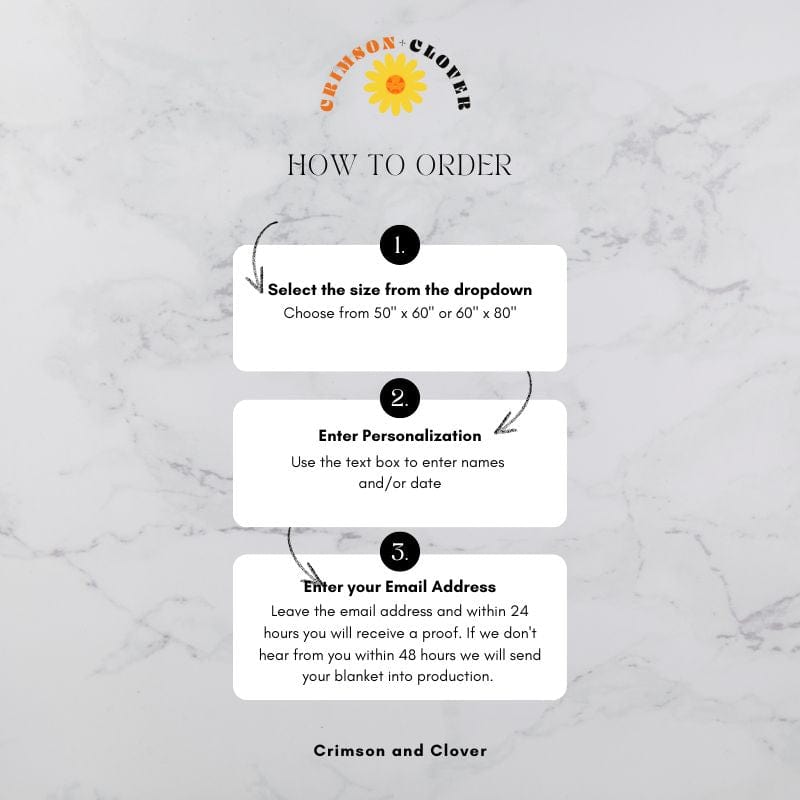 CRIMSON + CLOVER

HOW TO ORDER

1.

Select the size from the dropdown

Choose from 50" x 60" or 60" x 80"

2.

Enter Personalization

Use the text box to enter names and/or date

3.

Enter your Email Address

Leave the email address and within 24 hours you will receive a proof. If we don't hear from you within 48 hours we will send your blanket into production.

Crimson and Clover